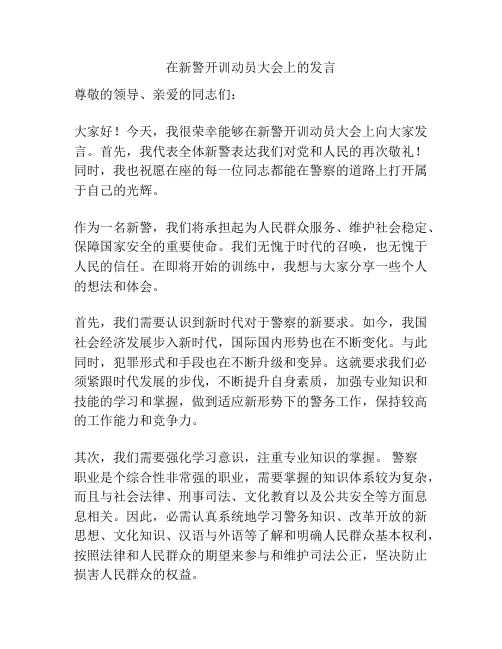 在新警开训动员大会上的发言

尊敬的领导、亲爱的同志们：

大家好！今天，我很荣幸能够在新警开训动员大会上向大家发言。首先，我代表全体新警表达我们对党和人民的再次敬礼！同时，我也祝愿在座的每一位同志都能在警察的道路上打开属于自己的光辉。

作为一名新警，我们将承担起为人民群众服务、维护社会稳定、保障国家安全的重要使命。我们无愧于时代的召唤，也无愧于人民的信任。在即将开始的训练中，我想与大家分享一些个人的想法和体会。

首先，我们需要认识到新时代对于警察的新要求。如今，我国社会经济发展步入新时代，国际国内形势也在不断变化。与此同时，犯罪形式和手段也在不断升级和变异。这就要求我们必须紧跟时代发展的步伐，不断提升自身素质，加强专业知识和技能的学习和掌握，做到适应新形势下的警务工作，保持较高的工作能力和竞争力。

其次，我们需要强化学习意识，注重专业知识的掌握。 警察职业是个综合性非常强的职业，需要掌握的知识体系较为复杂，而且与社会法律、刑事司法、文化教育以及公共安全等方面息息相关。因此，必需认真系统地学习警务知识、改革开放的新思想、文化知识、汉语与外语等了解和明确人民群众基本权利，按照法律和人民群众的期望来参与和维护司法公正，坚决防止损害人民群众的权益。